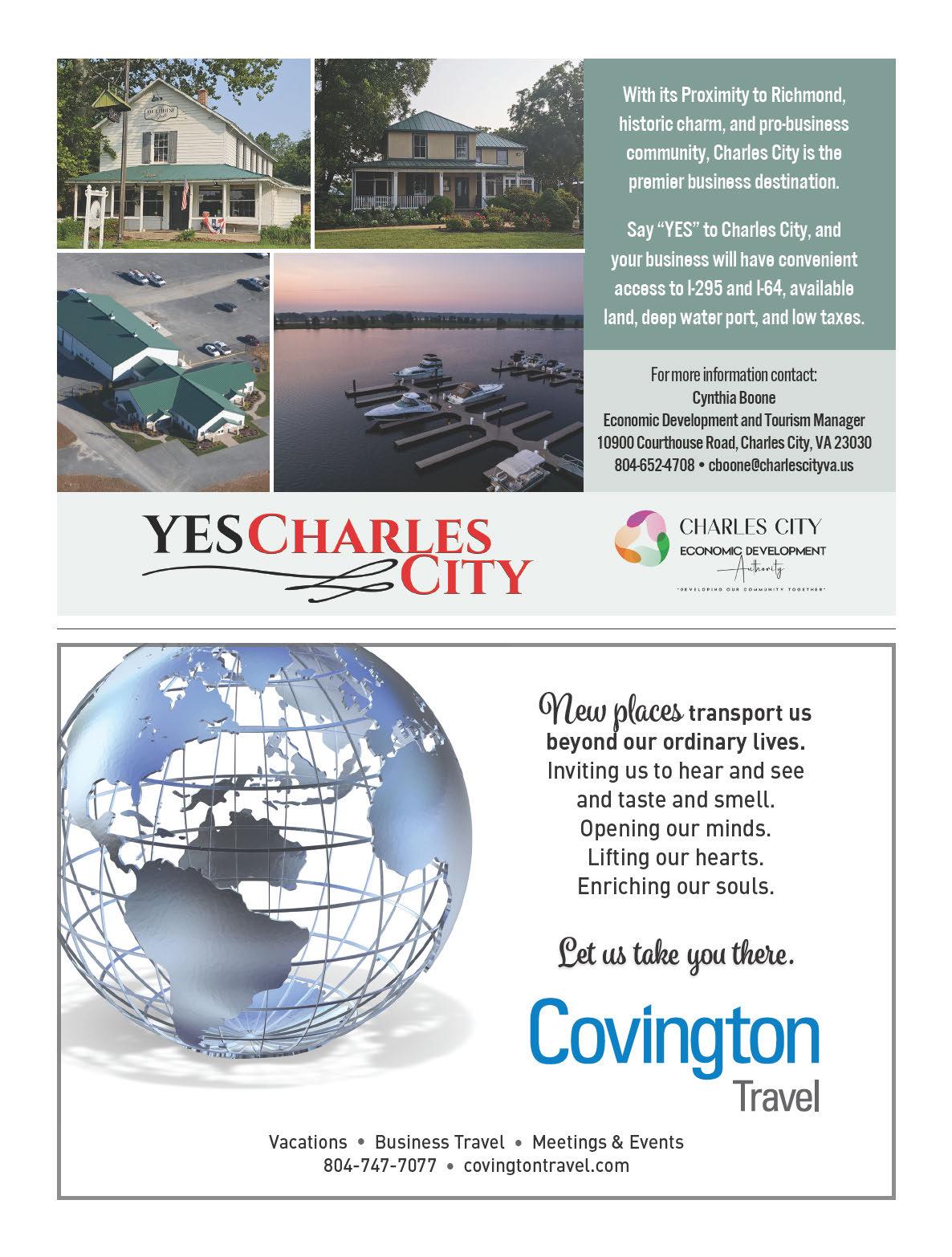 With its Proximity to Richmond, historic charm, and pro-business community, Charles City is the premier business destination.

Say "YES" to Charles City, and your business will have convenient access to I-295 and I-64, available land, deep water port, and low taxes.

For more information contact:
Cynthia Boone
Economic Development and Tourism Manager
10900 Courthouse Road, Charles City, VA 23030
804-652-4708 • cboone@charlescityva.us

YES CHARLES CITY

CHARLES CITY
ECONOMIC DEVELOPMENT
Authority
"DEVELOPING OUR COMMUNITY TOGETHER"

New places transport us beyond our ordinary lives.
Inviting us to hear and see and taste and smell.
Opening our minds.
Lifting our hearts.
Enriching our souls.

Let us take you there.

Covington
Travel

Vacations • Business Travel • Meetings & Events
804-747-7077 • covingtontravel.com